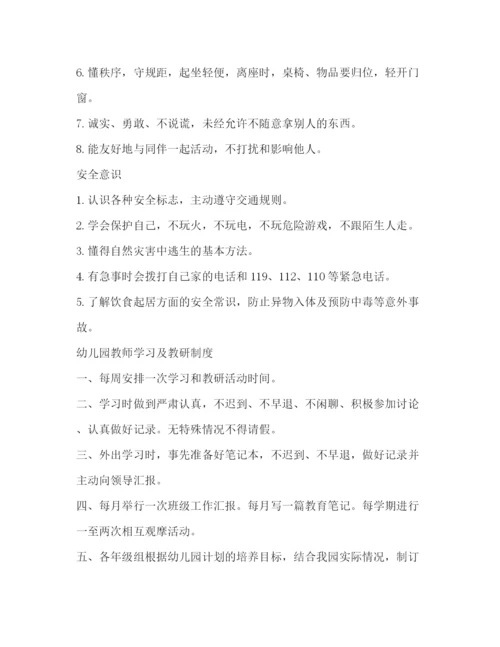 6. 懂秩序，守规距，起坐轻便，离座时，桌椅、物品要归位，轻开门窗。

7. 诚实、勇敢、不说谎，未经允许不随意拿别人的东西。

8. 能友好地与同伴一起活动，不打扰和影响他人。

安全意识

1. 认识各种安全标志，主动遵守交通规则。

2. 学会保护自己，不玩火，不玩电，不玩危险游戏，不跟陌生人走。

3. 懂得自然灾害中逃生的基本方法。

4. 有急事时会拨打自己家的电话和 119、112、110 等紧急电话。

5. 了解饮食起居方面的安全常识，防止异物入体及预防中毒等意外事故。

幼儿园教师学习及教研制度

一、每周安排一次学习和教研活动时间。

二、学习时做到严肃认真，不迟到、不早退、不闲聊、积极参加讨论、认真做好记录。无特殊情况不得请假。

三、外出学习时，事先准备好笔记本，不迟到、不早退，做好记录并主动向领导汇报。

四、每月举行一次班级工作汇报。每月写一篇教育笔记。每学期进行一至两次相互观摩活动。

五、各年级组根据幼儿园计划的培养目标，结合我园实际情况，制订